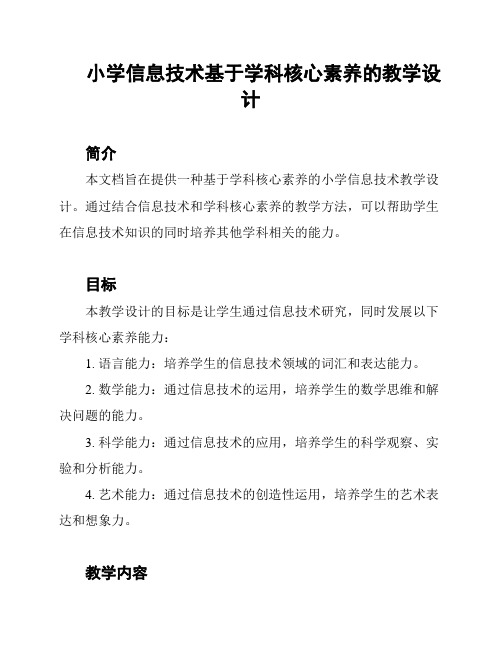 小学信息技术基于学科核心素养的教学设计

简介

本文档旨在提供一种基于学科核心素养的小学信息技术教学设计。通过结合信息技术和学科核心素养的教学方法，可以帮助学生在信息技术知识的同时培养其他学科相关的能力。

目标

本教学设计的目标是让学生通过信息技术研究，同时发展以下学科核心素养能力：

1. 语言能力：培养学生的信息技术领域的词汇和表达能力。

2. 数学能力：通过信息技术的运用，培养学生的数学思维和解决问题的能力。

3. 科学能力：通过信息技术的应用，培养学生的科学观察、实验和分析能力。

4. 艺术能力：通过信息技术的创造性运用，培养学生的艺术表达和想象力。

教学内容